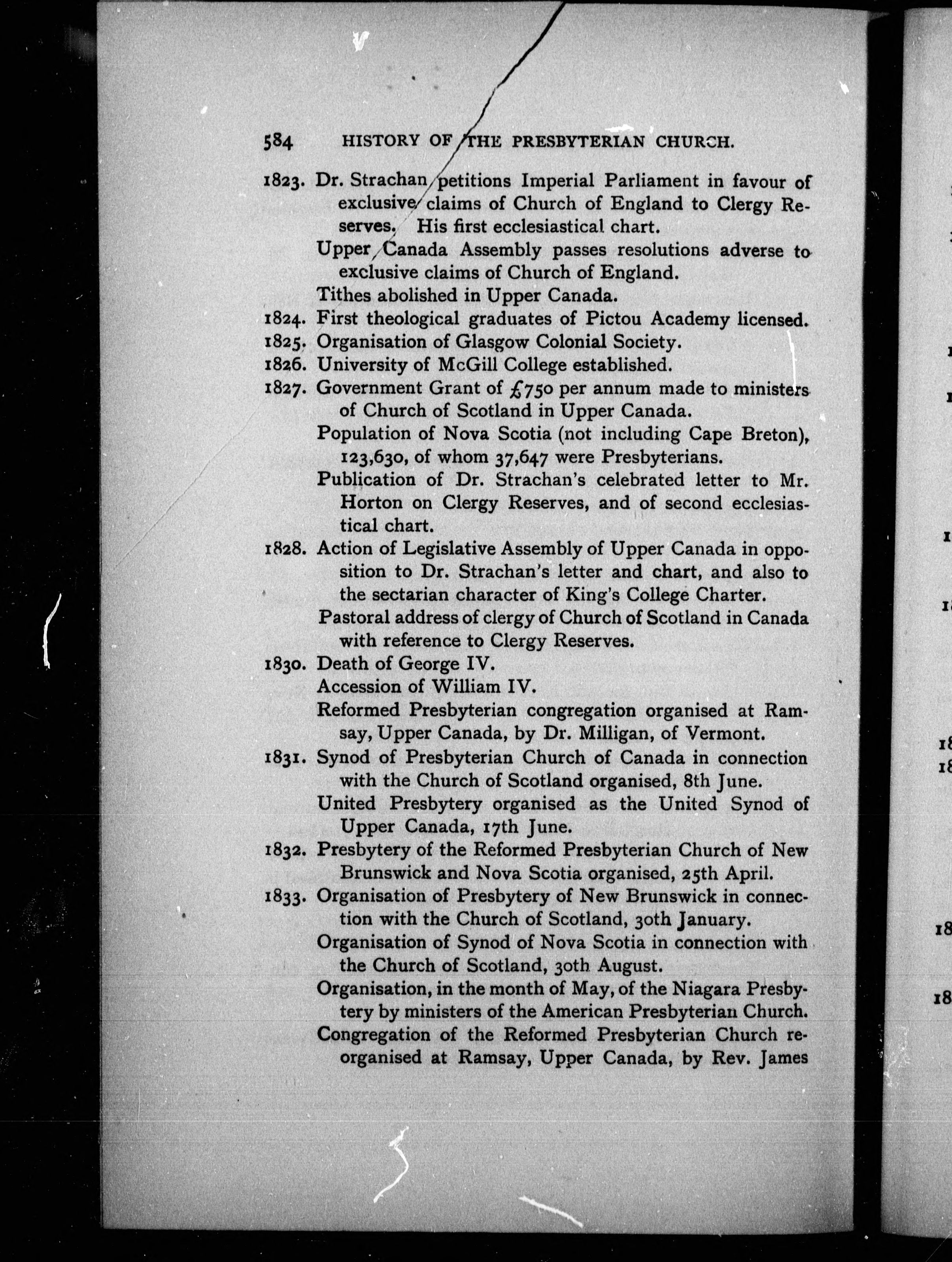 584 HISTORY OF THE PRESBYTERIAN CHURCH.

1823. Dr. Strachan petitions Imperial Parliament in favour of exclusive claims of Church of England to Clergy Reserves. His first ecclesiastical chart.

Upper Canada Assembly passes resolutions adverse to exclusive claims of Church of England.

Tithes abolished in Upper Canada.

1824. First theological graduates of Pictou Academy licensed.

1825. Organisation of Glasgow Colonial Society.

1826. University of McGill College established.

1827. Government Grant of £750 per annum made to ministers of Church of Scotland in Upper Canada.

Population of Nova Scotia (not including Cape Breton), 123,630, of whom 37,647 were Presbyterians.

Publication of Dr. Strachan's celebrated letter to Mr. Horton on Clergy Reserves, and of second ecclesiastical chart.

1828. Action of Legislative Assembly of Upper Canada in opposition to Dr. Strachan's letter and chart, and also to the sectarian character of King's College Charter.

Pastoral address of clergy of Church of Scotland in Canada with reference to Clergy Reserves.

1830. Death of George IV.

Accession of William IV.

Reformed Presbyterian congregation organised at Ramsay, Upper Canada, by Dr. Milligan, of Vermont.

1831. Synod of Presbyterian Church of Canada in connection with the Church of Scotland organised, 8th June.

United Presbytery organised as the United Synod of Upper Canada, 17th June.

1832. Presbytery of the Reformed Presbyterian Church of New Brunswick and Nova Scotia organised, 25th April.

1833. Organisation of Presbytery of New Brunswick in connection with the Church of Scotland, 30th January.

Organisation of Synod of Nova Scotia in connection with the Church of Scotland, 30th August.

Organisation, in the month of May, of the Niagara Presbytery by ministers of the American Presbyterian Church.

Congregation of the Reformed Presbyterian Church reorganised at Ramsay, Upper Canada, by Rev. James